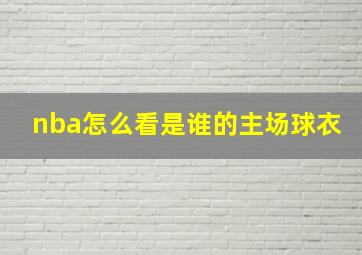 nba怎么看是谁的主场球衣